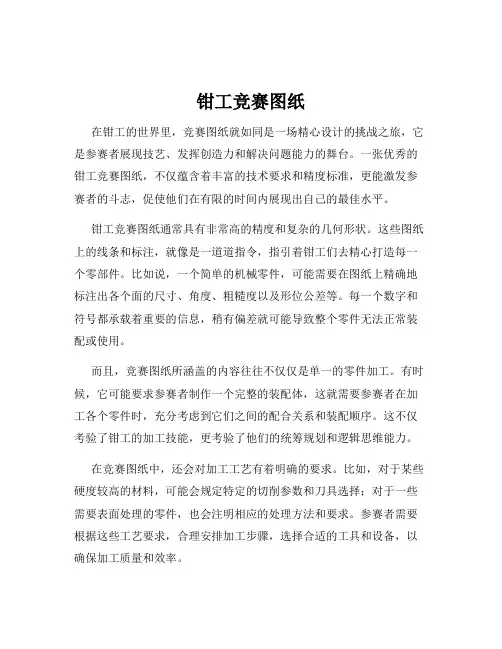 钳工竞赛图纸

在钳工的世界里，竞赛图纸就如同是一场精心设计的挑战之旅，它是参赛者展现技艺、发挥创造力和解决问题能力的舞台。一张优秀的钳工竞赛图纸，不仅蕴含着丰富的技术要求和精度标准，更能激发参赛者的斗志，促使他们在有限的时间内展现出自己的最佳水平。

钳工竞赛图纸通常具有非常高的精度和复杂的几何形状。这些图纸上的线条和标注，就像是一道道指令，指引着钳工们去精心打造每一个零部件。比如说，一个简单的机械零件，可能需要在图纸上精确地标注出各个面的尺寸、角度、粗糙度以及形位公差等。每一个数字和符号都承载着重要的信息，稍有偏差就可能导致整个零件无法正常装配或使用。

而且，竞赛图纸所涵盖的内容往往不仅仅是单一的零件加工。有时候，它可能要求参赛者制作一个完整的装配体，这就需要参赛者在加工各个零件时，充分考虑到它们之间的配合关系和装配顺序。这不仅考验了钳工的加工技能，更考验了他们的统筹规划和逻辑思维能力。

在竞赛图纸中，还会对加工工艺有着明确的要求。比如，对于某些硬度较高的材料，可能会规定特定的切削参数和刀具选择；对于一些需要表面处理的零件，也会注明相应的处理方法和要求。参赛者需要根据这些工艺要求，合理安排加工步骤，选择合适的工具和设备，以确保加工质量和效率。